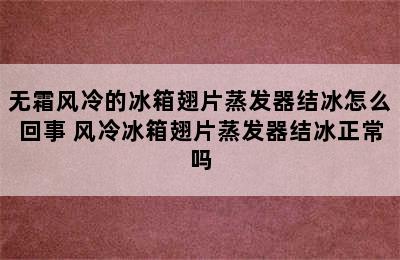 无霜风冷的冰箱翅片蒸发器结冰怎么回事 风冷冰箱翅片蒸发器结冰正常吗